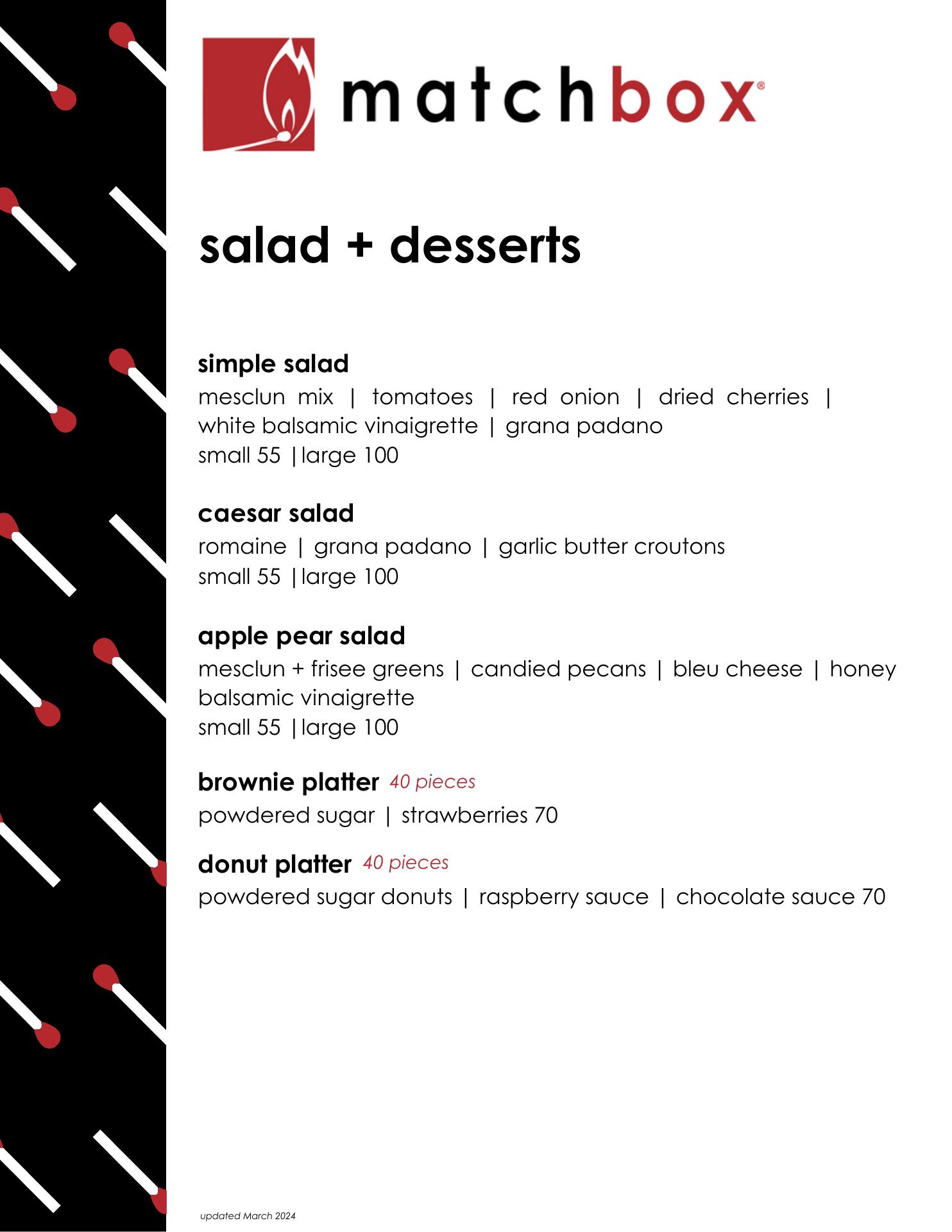 matchbox®

salad + desserts

simple salad
mesclun mix | tomatoes | red onion | dried cherries | white balsamic vinaigrette | grana padano
small 55 |large 100

caesar salad
romaine | grana padano | garlic butter croutons
small 55 |large 100

apple pear salad
mesclun + frisee greens | candied pecans | bleu cheese | honey balsamic vinaigrette
small 55 |large 100

brownie platter 40 pieces
powdered sugar | strawberries 70

donut platter 40 pieces
powdered sugar donuts | raspberry sauce | chocolate sauce 70

updated March 2024